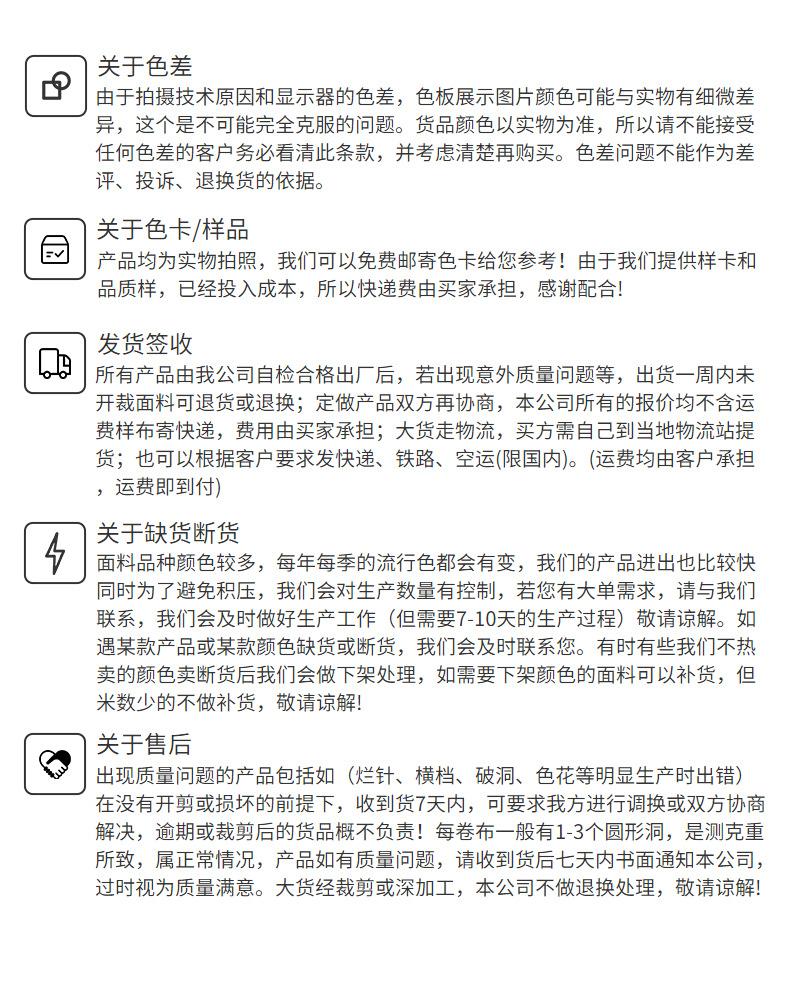 关于色差

由于拍摄技术原因和显示器的色差，色板展示图片颜色可能与实物有细微差异，这个是不可能完全克服的问题。货品颜色以实物为准，所以请不能接受任何色差的客户务必看清此条款，并考虑清楚再购买。色差问题不能作为差评、投诉、退换货的依据。

关于色卡/样品

产品均为实物拍照，我们可以免费邮寄色卡给您参考！由于我们提供样卡和品质样，已经投入成本，所以快递费由买家承担，感谢配合!

发货签收

所有产品由我公司自检合格出厂后，若出现意外质量问题等，出货一周内未开裁面料可退货或退换；定做产品双方再协商，本公司所有的报价均不含运费样布寄快递，费用由买家承担；大货走物流，买方需自己到当地物流站提货；也可以根据客户要求发快递、铁路、空运(限国内)。(运费均由客户承担，运费即到付)

关于缺货断货

面料品种颜色较多，每年每季的流行色都会有变，我们的产品进出也比较快同时为了避免积压，我们会对生产数量有控制，若您有大单需求，请与我们联系，我们会及时做好生产工作（但需要7-10天的生产过程）敬请谅解。如遇某款产品或某款颜色缺货或断货，我们会及时联系您。有时有些我们不热卖的颜色卖断货后我们会做下架处理，如需要下架颜色的面料可以补货，但米数少的不做补货，敬请谅解!

关于售后

出现质量问题的产品包括如（烂针、横档、破洞、色花等明显生产时出错）在没有开剪或损坏的前提下，收到货7天内，可要求我方进行调换或双方协商解决，逾期或裁剪后的货品概不负责！每卷布一般有1-3个圆形洞，是测克重所致，属正常情况，产品如有质量问题，请收到货后七天内书面通知本公司，过时视为质量满意。大货经裁剪或深加工，本公司不做退换处理，敬请谅解!